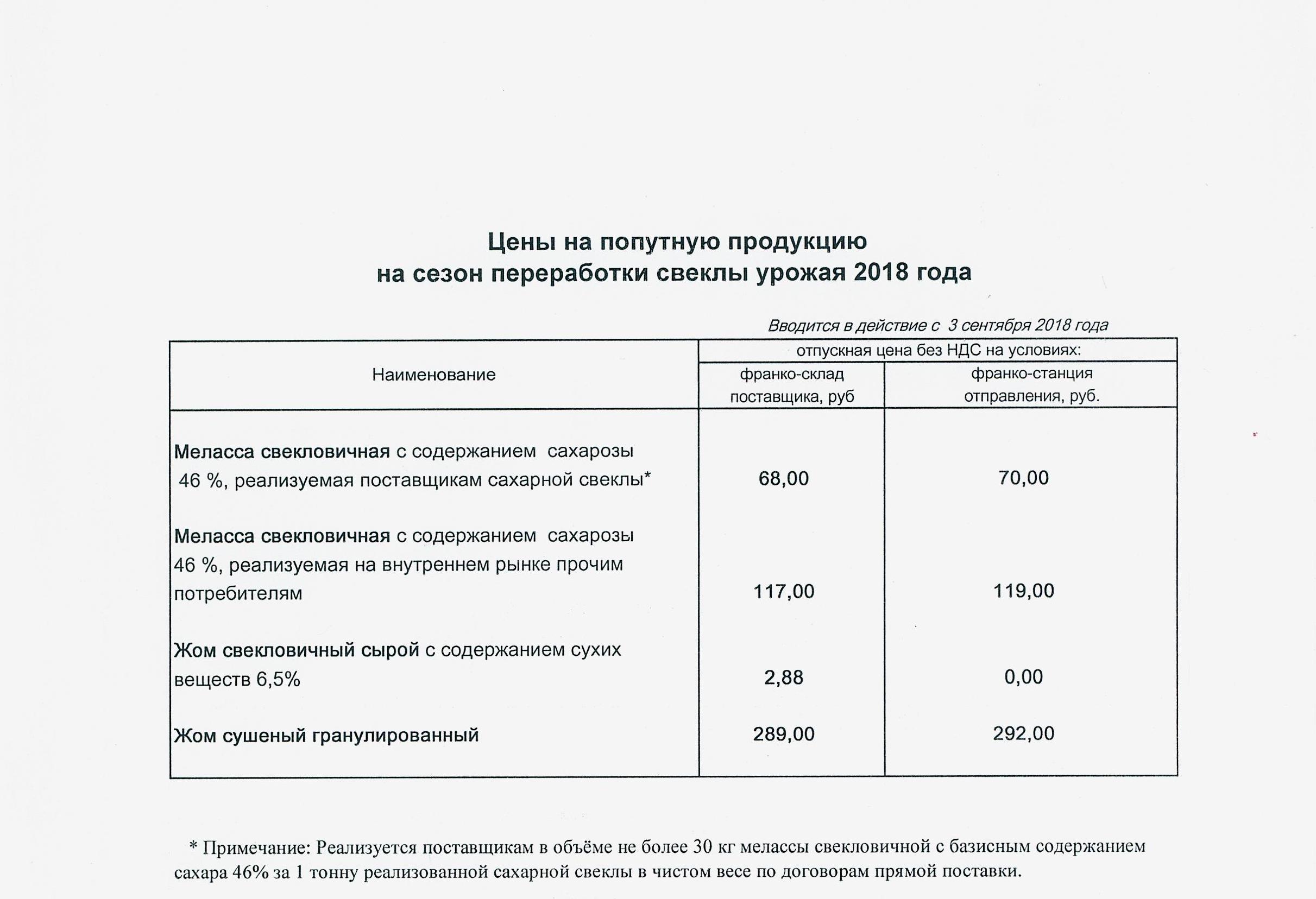 Цены на попутную продукцию
на сезон переработки свеклы урожая 2018 года

Вводится в действие с 3 сентября 2018 года

| Наименование | отпускная цена без НДС на условиях: франко-склад поставщика, руб | отпускная цена без НДС на условиях: франко-станция отправления, руб. |
|---|---|---|
| Меласса свекловичная с содержанием сахарозы 46 %, реализуемая поставщикам сахарной свеклы* | 68,00 | 70,00 |
| Меласса свекловичная с содержанием сахарозы 46 %, реализуемая на внутреннем рынке прочим потребителям | 117,00 | 119,00 |
| Жом свекловичный сырой с содержанием сухих веществ 6,5% | 2,88 | 0,00 |
| Жом сушеный гранулированный | 289,00 | 292,00 |

* Примечание: Реализуется поставщикам в объёме не более 30 кг мелассы свекловичной с базисным содержанием сахара 46% за 1 тонну реализованной сахарной свеклы в чистом весе по договорам прямой поставки.